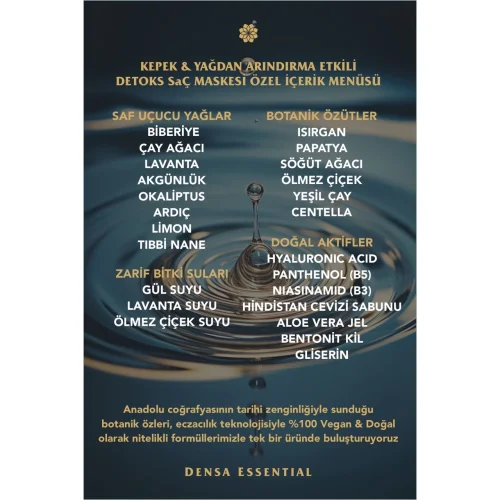 KEPEK & YAĞDAN ARINDIRMA ETKİLİ DETOKS SaÇ MASKESİ ÖZEL İÇERİK MENÜSÜ

SAF UÇUCU YAĞLAR
BİBERİYE
ÇAY AĞACI
LAVANTA
AKGÜNLÜK
OKALİPTUS
ARDIÇ
LİMON
TIBBİ NANE

ZARİF BİTKİ SULARI
GÜL SUYU
LAVANTA SUYU
ÖLMEZ ÇİÇEK SUYU

BOTANİK ÖZÜTLER
ISIRGAN
PAPATYA
SÖĞÜT AĞACI
ÖLMEZ ÇİÇEK
YEŞİL ÇAY
CENTELLA

DOĞAL AKTİFLER
HYALURONIC ACID
PANTHENOL (B5)
NIASINAMID (B3)
HİNDİSTAN CEVİZİ SABUNU
ALOE VERA JEL
BENTONİT KİL
GLİSERİN

Anadolu coğrafyasının tarihi zenginliğiyle sunduğu botanik özleri, eczacılık teknolojisiyle %100 Vegan & Doğal olarak nitelikli formüllerimizle tek bir üründe buluşturuyoruz

DENSA ESSENTIAL